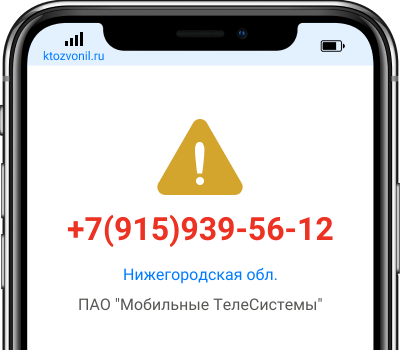 ktozvonil.ru

+7(915)939-56-12

Нижегородская обл.

ПАО "Мобильные ТелеСистемы"